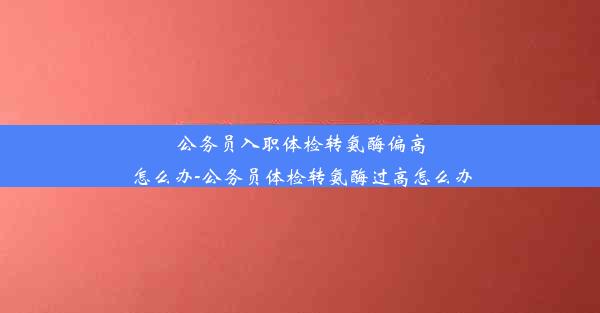 公务员入职体检转氨酶偏高怎么办-公务员体检转氨酶过高怎么办